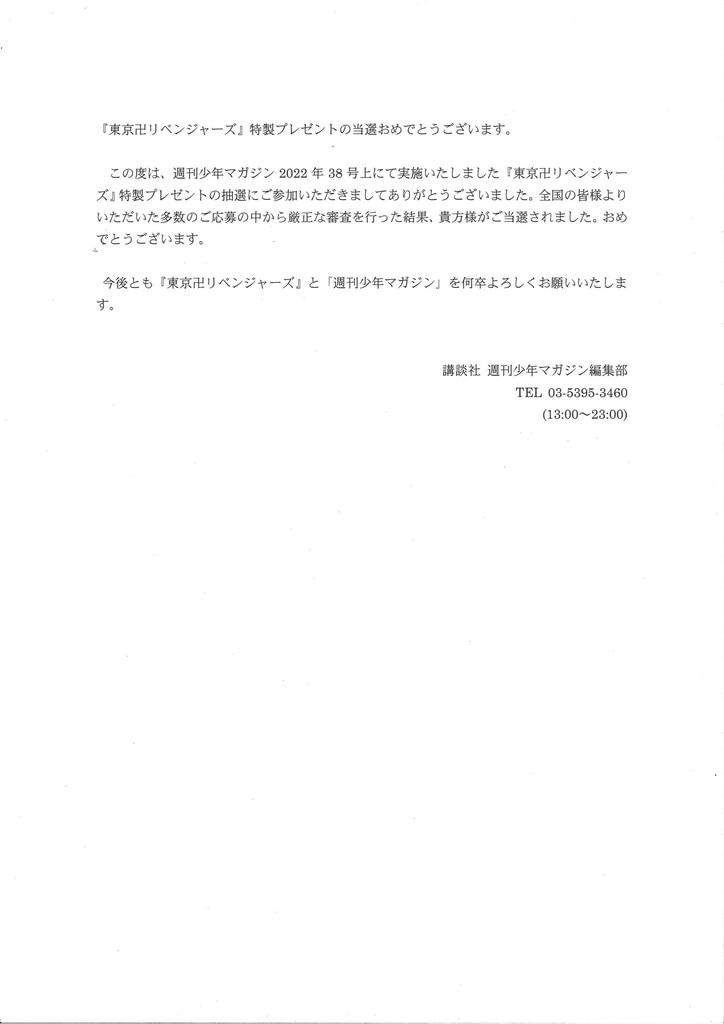 『東京卍リベンジャーズ』特製プレゼントの当選おめでとうございます。

この度は、週刊少年マガジン 2022 年 38 号上にて実施いたしました『東京卍リベンジャーズ』特製プレゼントの抽選にご参加いただきましてありがとうございました。全国の皆様よりいただいた多数のご応募の中から厳正な審査を行った結果、貴方様がご当選されました。おめでとうございます。

今後とも『東京卍リベンジャーズ』と「週刊少年マガジン」を何卒よろしくお願いいたします。

講談社 週刊少年マガジン編集部
TEL 03-5395-3460
(13:00～23:00)